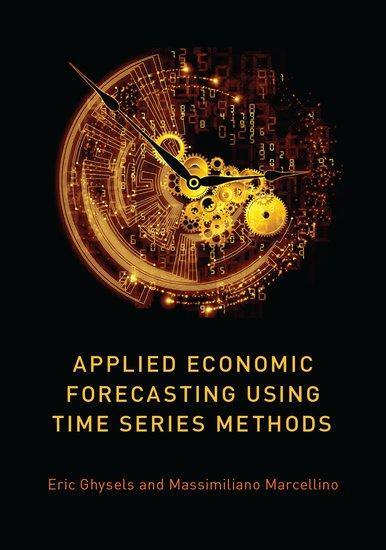 APPLIED ECONOMIC FORECASTING USING TIME SERIES METHODS

Eric Ghysels and Massimiliano Marcellino